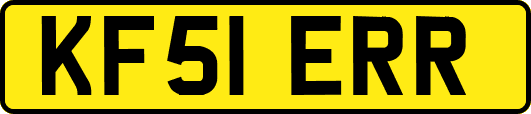 KF51 ERR